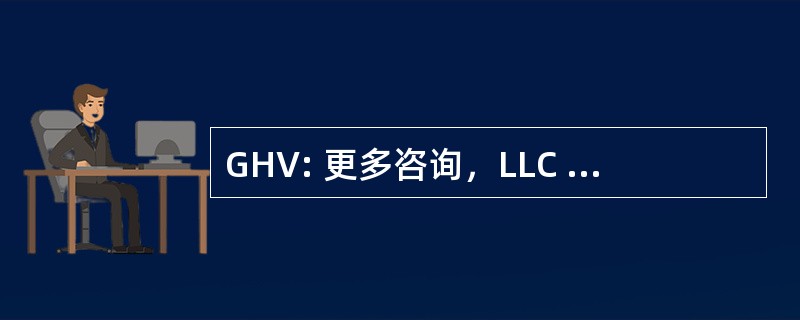 GHV: 更多咨询，LLC ...